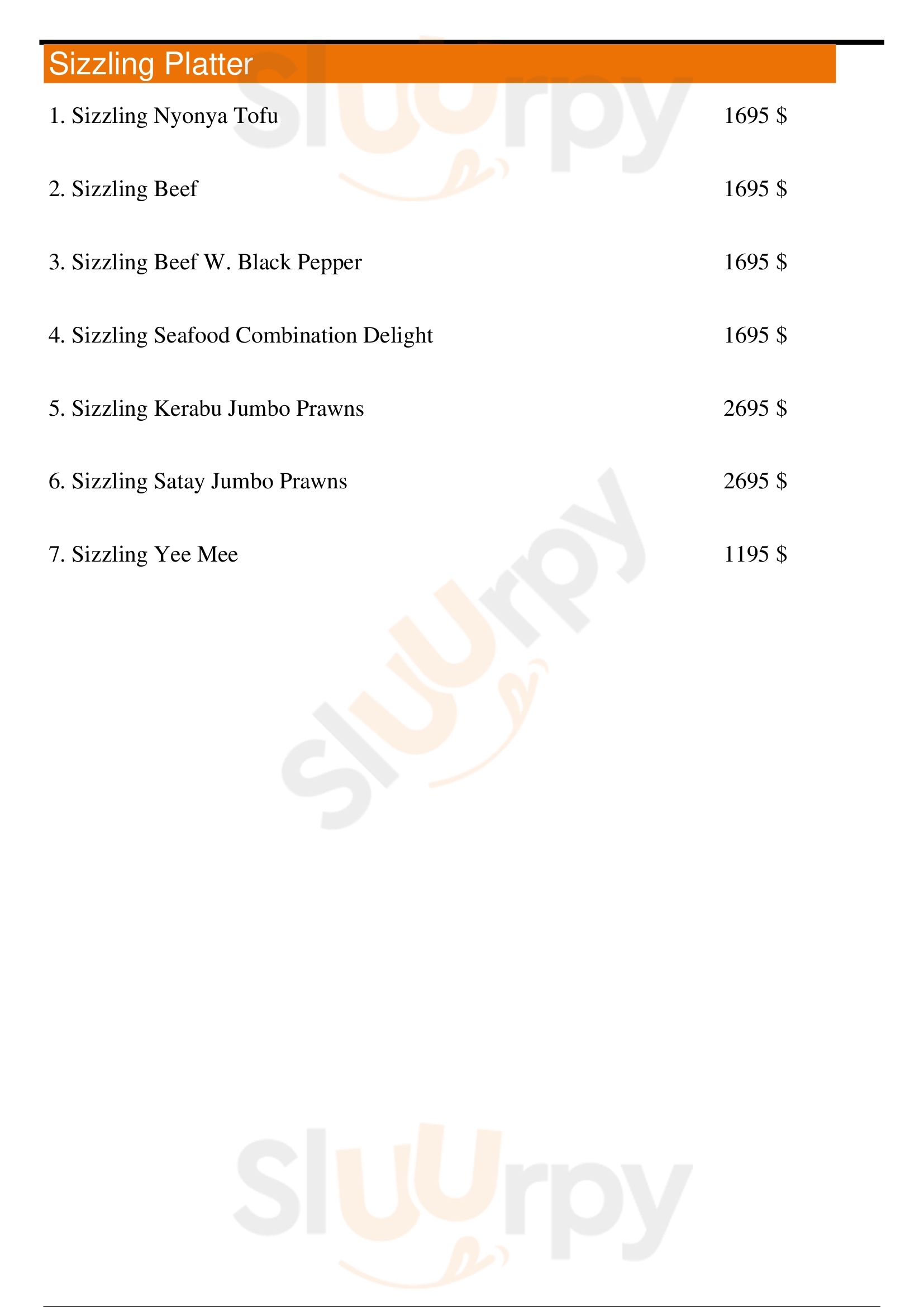 Sizzling Platter

1. Sizzling Nyonya Tofu 1695 $

2. Sizzling Beef 1695 $

3. Sizzling Beef W. Black Pepper 1695 $

4. Sizzling Seafood Combination Delight 1695 $

5. Sizzling Kerabu Jumbo Prawns 2695 $

6. Sizzling Satay Jumbo Prawns 2695 $

7. Sizzling Yee Mee 1195 $

Sluurpy